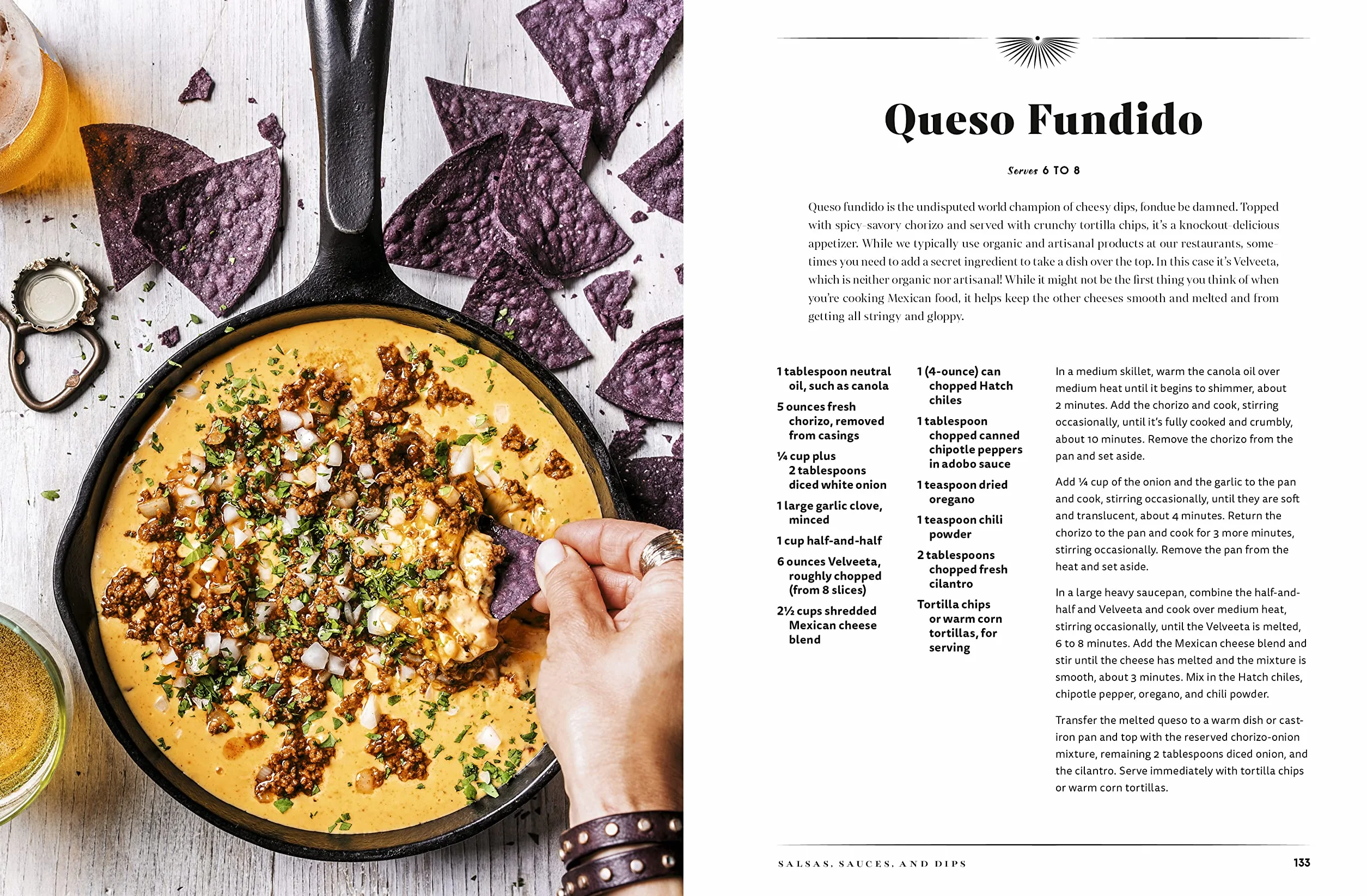 Queso Fundido

Serves 6 TO 8

Queso fundido is the undisputed world champion of cheesy dips, fondue be damned. Topped with spicy-savory chorizo and served with crunchy tortilla chips, it's a knockout-delicious appetizer. While we typically use organic and artisanal products at our restaurants, sometimes you need to add a secret ingredient to take a dish over the top. In this case it's Velveeta, which is neither organic nor artisanal! While it might not be the first thing you think of when you're cooking Mexican food, it helps keep the other cheeses smooth and melted and from getting all stringy and gloppy.

1 tablespoon neutral oil, such as canola

5 ounces fresh chorizo, removed from casings

¼ cup plus 2 tablespoons diced white onion

1 large garlic clove, minced

1 cup half-and-half

6 ounces Velveeta, roughly chopped (from 8 slices)

2½ cups shredded Mexican cheese blend

1 (4-ounce) can chopped Hatch chiles

1 tablespoon chopped canned chipotle peppers in adobo sauce

1 teaspoon dried oregano

1 teaspoon chili powder

2 tablespoons chopped fresh cilantro

Tortilla chips or warm corn tortillas, for serving

In a medium skillet, warm the canola oil over medium heat until it begins to shimmer, about 2 minutes. Add the chorizo and cook, stirring occasionally, until it's fully cooked and crumbly, about 10 minutes. Remove the chorizo from the pan and set aside.

Add ¼ cup of the onion and the garlic to the pan and cook, stirring occasionally, until they are soft and translucent, about 4 minutes. Return the chorizo to the pan and cook for 3 more minutes, stirring occasionally. Remove the pan from the heat and set aside.

In a large heavy saucepan, combine the half-and-half and Velveeta and cook over medium heat, stirring occasionally, until the Velveeta is melted, 6 to 8 minutes. Add the Mexican cheese blend and stir until the cheese has melted and the mixture is smooth, about 3 minutes. Mix in the Hatch chiles, chipotle pepper, oregano, and chili powder.

Transfer the melted queso to a warm dish or cast-iron pan and top with the reserved chorizo-onion mixture, remaining 2 tablespoons diced onion, and the cilantro. Serve immediately with tortilla chips or warm corn tortillas.

SALSAS, SAUCES, AND DIPS 133